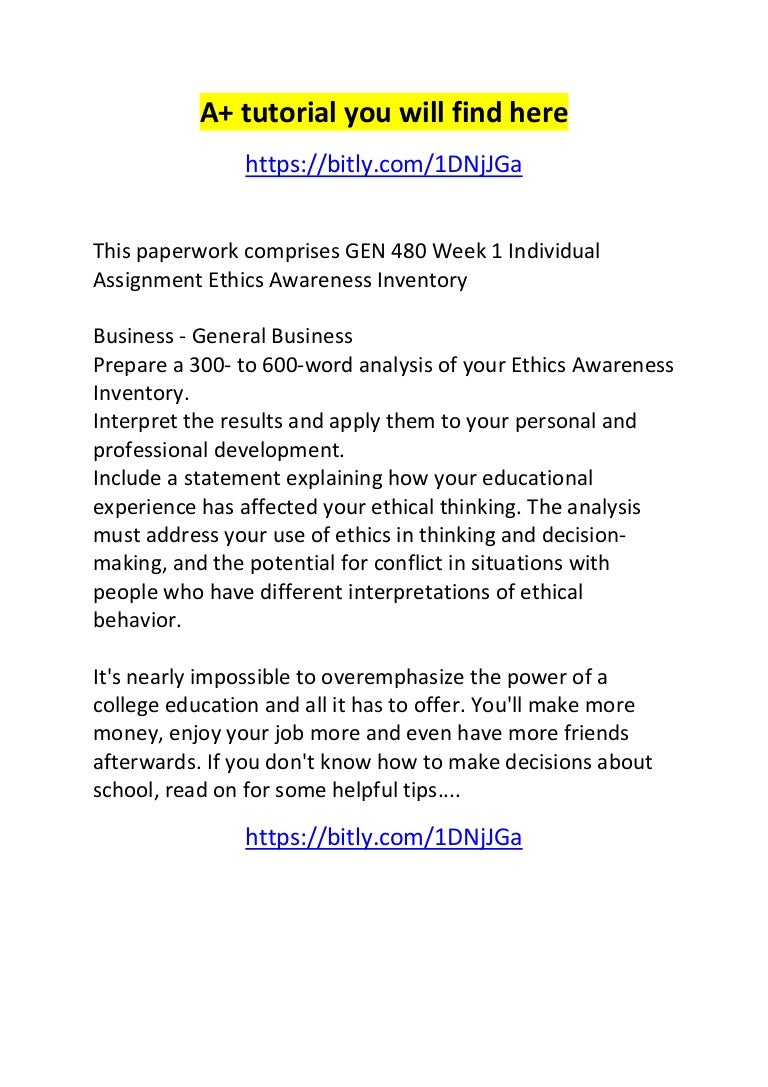 A+ tutorial you will find here

https://bitly.com/1DNjJGa

This paperwork comprises GEN 480 Week 1 Individual Assignment Ethics Awareness Inventory

Business - General Business
Prepare a 300- to 600-word analysis of your Ethics Awareness Inventory.
Interpret the results and apply them to your personal and professional development.
Include a statement explaining how your educational experience has affected your ethical thinking. The analysis must address your use of ethics in thinking and decision-making, and the potential for conflict in situations with people who have different interpretations of ethical behavior.

It's nearly impossible to overemphasize the power of a college education and all it has to offer. You'll make more money, enjoy your job more and even have more friends afterwards. If you don't know how to make decisions about school, read on for some helpful tips....

https://bitly.com/1DNjJGa